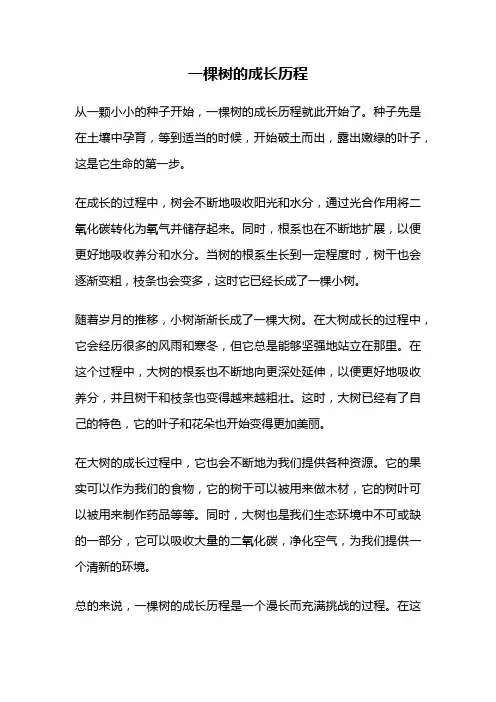 一棵树的成长历程

从一颗小小的种子开始，一棵树的成长历程就此开始了。种子先是在土壤中孕育，等到适当的时候，开始破土而出，露出嫩绿的叶子，这是它生命的第一步。

在成长的过程中，树会不断地吸收阳光和水分，通过光合作用将二氧化碳转化为氧气并储存起来。同时，根系也在不断地扩展，以便更好地吸收养分和水分。当树的根系生长到一定程度时，树干也会逐渐变粗，枝条也会变多，这时它已经长成了一棵小树。

随着岁月的推移，小树渐渐长成了一棵大树。在大树成长的过程中，它会经历很多的风雨和寒冬，但它总是能够坚强地站立在那里。在这个过程中，大树的根系也不断地向更深处延伸，以便更好地吸收养分，并且树干和枝条也变得越来越粗壮。这时，大树已经有了自己的特色，它的叶子和花朵也开始变得更加美丽。

在大树的成长过程中，它也会不断地为我们提供各种资源。它的果实可以作为我们的食物，它的树干可以被用来做木材，它的树叶可以被用来制作药品等等。同时，大树也是我们生态环境中不可或缺的一部分，它可以吸收大量的二氧化碳，净化空气，为我们提供一个清新的环境。

总的来说，一棵树的成长历程是一个漫长而充满挑战的过程。在这